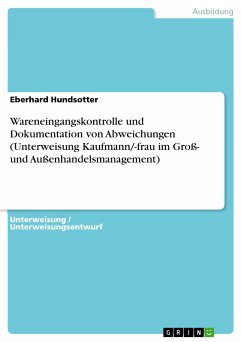 Ausbildung

Eberhard Hundsotter

Wareneingangskontrolle und Dokumentation von Abweichungen (Unterweisung Kaufmann/-frau im Groß- und Außenhandelsmanagement)

Unterweisung / Unterweisungsentwurf

GRIN